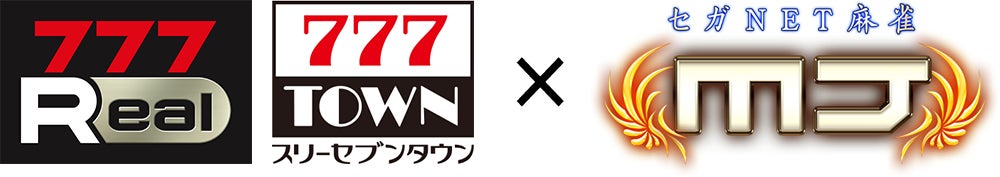 777
Real

777
TOWN
スリーセブンタウン

×

セガNET麻雀
MJ